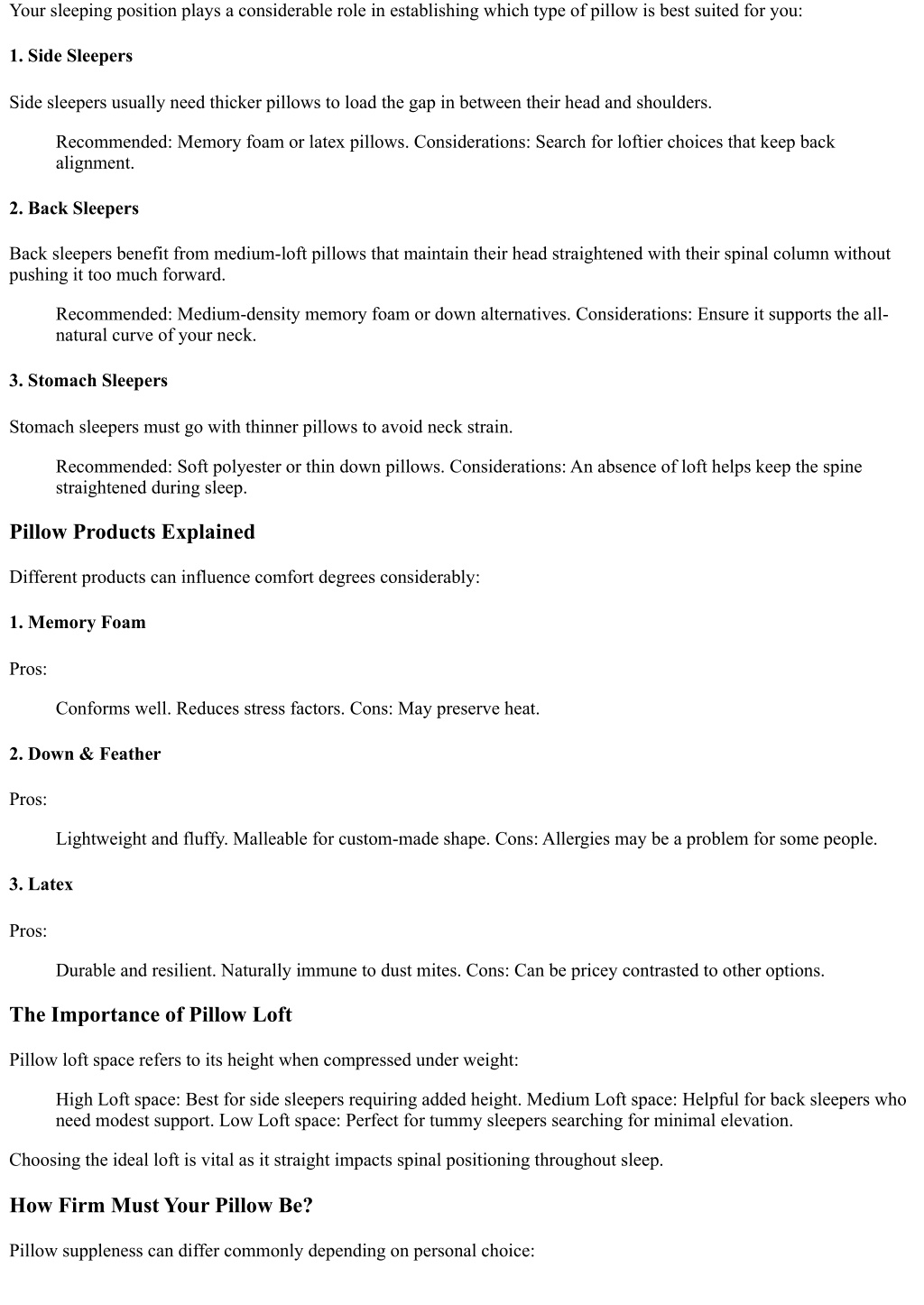 Your sleeping position plays a considerable role in establishing which type of pillow is best suited for you:

1. Side Sleepers

Side sleepers usually need thicker pillows to load the gap in between their head and shoulders.

Recommended: Memory foam or latex pillows. Considerations: Search for loftier choices that keep back alignment.

2. Back Sleepers

Back sleepers benefit from medium-loft pillows that maintain their head straightened with their spinal column without pushing it too much forward.

Recommended: Medium-density memory foam or down alternatives. Considerations: Ensure it supports the all-natural curve of your neck.

3. Stomach Sleepers

Stomach sleepers must go with thinner pillows to avoid neck strain.

Recommended: Soft polyester or thin down pillows. Considerations: An absence of loft helps keep the spine straightened during sleep.

Pillow Products Explained

Different products can influence comfort degrees considerably:

1. Memory Foam

Pros:

Conforms well. Reduces stress factors. Cons: May preserve heat.

2. Down & Feather

Pros:

Lightweight and fluffy. Malleable for custom-made shape. Cons: Allergies may be a problem for some people.

3. Latex

Pros:

Durable and resilient. Naturally immune to dust mites. Cons: Can be pricey contrasted to other options.

The Importance of Pillow Loft

Pillow loft space refers to its height when compressed under weight:

High Loft space: Best for side sleepers requiring added height. Medium Loft space: Helpful for back sleepers who need modest support. Low Loft space: Perfect for tummy sleepers searching for minimal elevation.

Choosing the ideal loft is vital as it straight impacts spinal positioning throughout sleep.

How Firm Must Your Pillow Be?

Pillow suppleness can differ commonly depending on personal choice: